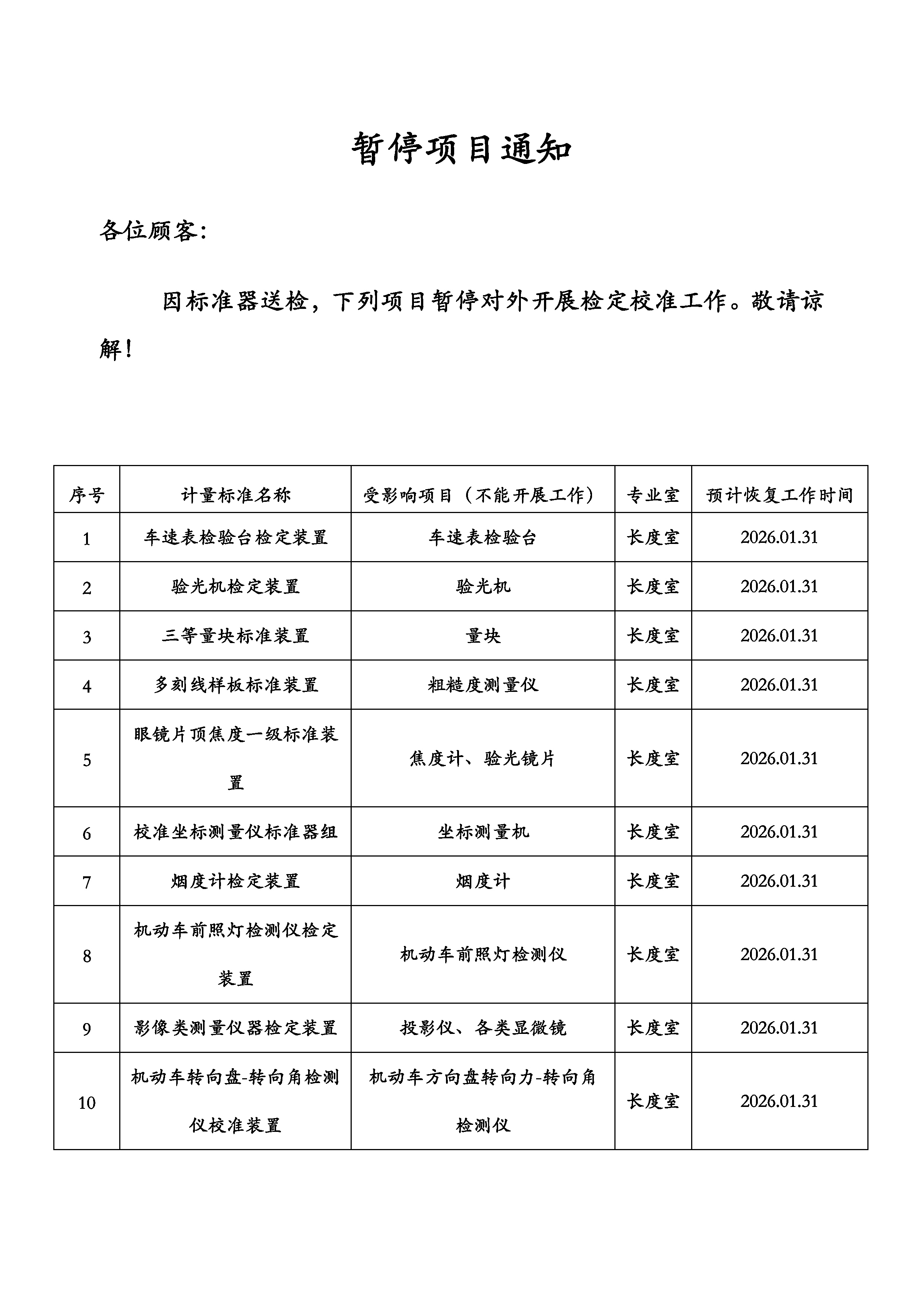 暂停项目通知

各位顾客：

因标准器送检，下列项目暂停对外开展检定校准工作。敬请谅解！

| 序号 | 计量标准名称 | 受影响项目（不能开展工作） | 专业室 | 预计恢复工作时间 |
|---|---|---|---|---|
| 1 | 车速表检验台检定装置 | 车速表检验台 | 长度室 | 2026.01.31 |
| 2 | 验光机检定装置 | 验光机 | 长度室 | 2026.01.31 |
| 3 | 三等量块标准装置 | 量块 | 长度室 | 2026.01.31 |
| 4 | 多刻线样板标准装置 | 粗糙度测量仪 | 长度室 | 2026.01.31 |
| 5 | 眼镜片顶焦度一级标准装置 | 焦度计、验光镜片 | 长度室 | 2026.01.31 |
| 6 | 校准坐标测量仪标准器组 | 坐标测量机 | 长度室 | 2026.01.31 |
| 7 | 烟度计检定装置 | 烟度计 | 长度室 | 2026.01.31 |
| 8 | 机动车前照灯检测仪检定装置 | 机动车前照灯检测仪 | 长度室 | 2026.01.31 |
| 9 | 影像类测量仪器检定装置 | 投影仪、各类显微镜 | 长度室 | 2026.01.31 |
| 10 | 机动车转向盘-转向角检测仪校准装置 | 机动车方向盘转向力-转向角检测仪 | 长度室 | 2026.01.31 |